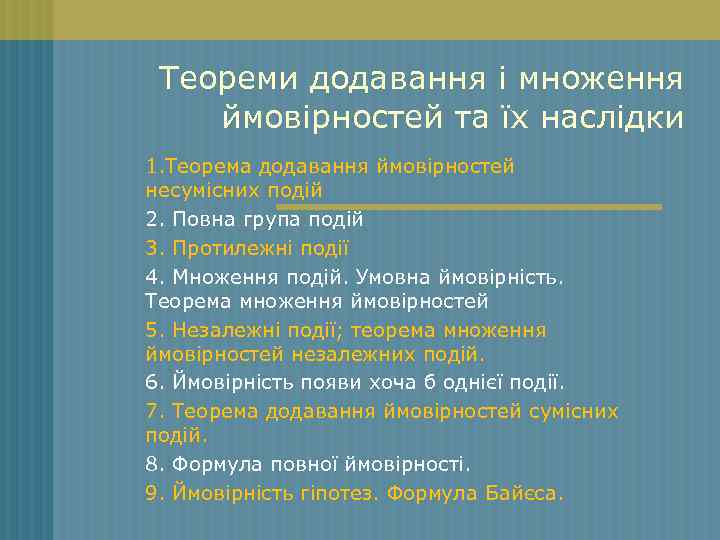 Теореми додавання і множення ймовірностей та їх наслідки

1.Теорема додавання ймовірностей несумісних подій

2. Повна група подій

3. Протилежні події

4. Множення подій. Умовна ймовірність. Теорема множення ймовірностей

5. Незалежні події; теорема множення ймовірностей незалежних подій.

6. Ймовірність появи хоча б однієї події.

7. Теорема додавання ймовірностей сумісних подій.

8. Формула повної ймовірності.

9. Ймовірність гіпотез. Формула Байєса.